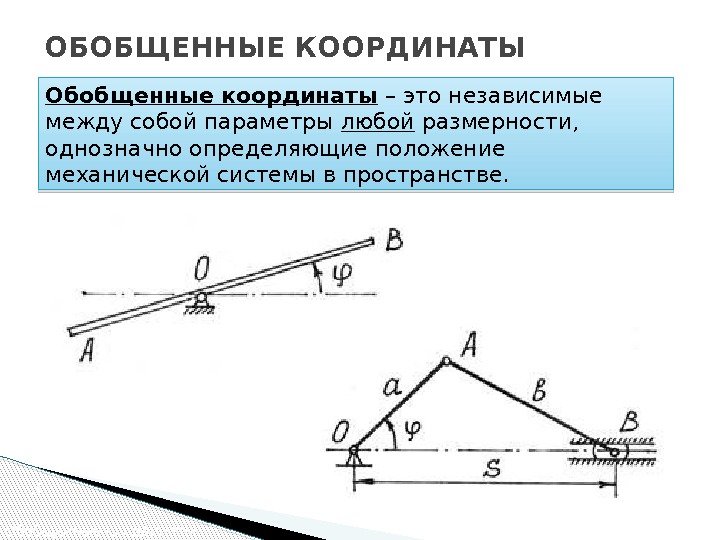 ОБОБЩЕННЫЕ КООРДИНАТЫ

Обобщенные координаты – это независимые между собой параметры любой размерности, однозначно определяющие положение механической системы в пространстве.

B
O
$\varphi$
A

A
a
b
O
$\varphi$
B
s